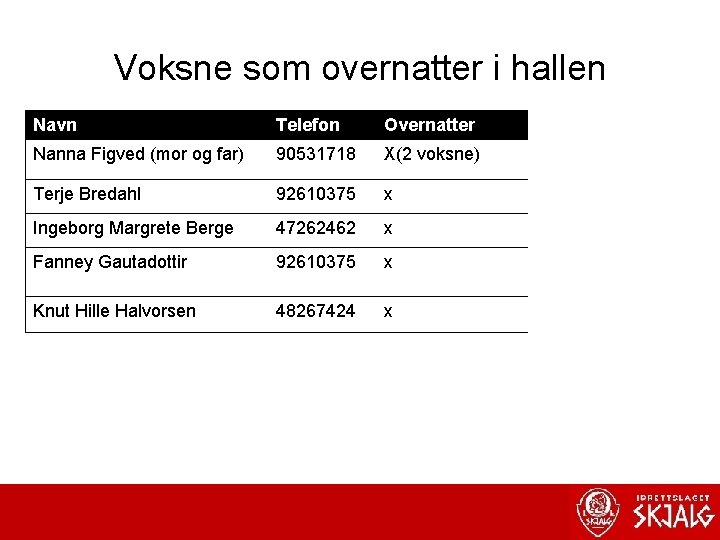 Voksne som overnatter i hallen

| Navn | Telefon | Overnatter |
|---|---|---|
| Nanna Figved (mor og far) | 90531718 | X(2 voksne) |
| Terje Bredahl | 92610375 | x |
| Ingeborg Margrete Berge | 47262462 | x |
| Fanney Gautadottir | 92610375 | x |
| Knut Hille Halvorsen | 48267424 | x |

SKJALG

IDRETTSLAGET SKJALG